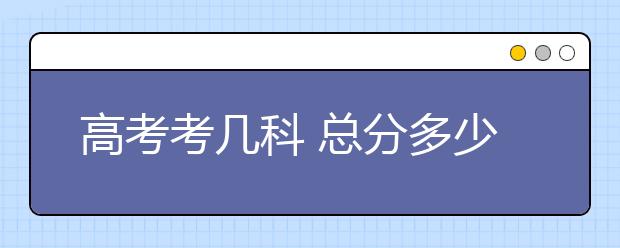 高考考几科 总分多少